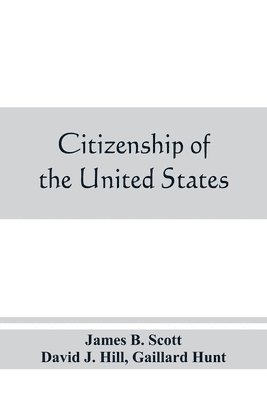 Citizenship of the United States

James B. Scott
David J. Hill, Gaillard Hunt